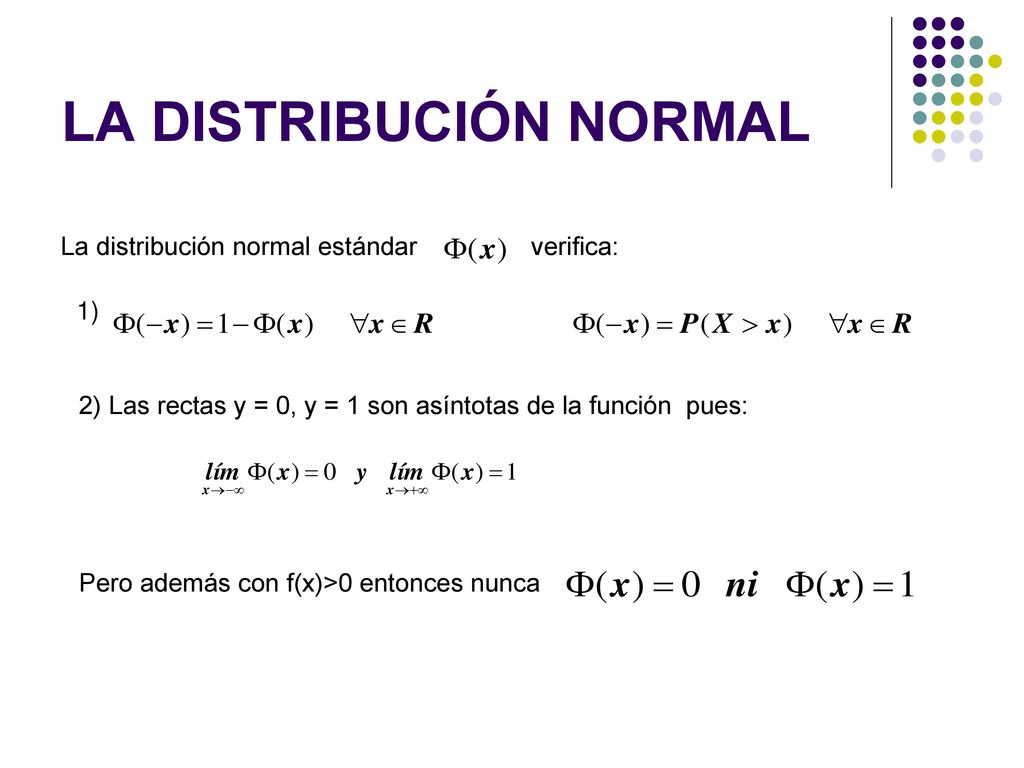 LA DISTRIBUCIÓN NORMAL

La distribución normal estándar $\Phi(x)$ verifica:

1) $\Phi(-x) = 1 - \Phi(x) \quad \forall x \in R$ $\Phi(-x) = P(X > x) \quad \forall x \in R$

2) Las rectas y = 0, y = 1 son asíntotas de la función pues:

$\lim_{x \to -\infty} \Phi(x) = 0 \quad y \quad \lim_{x \to +\infty} \Phi(x) = 1$

Pero además con f(x)>0 entonces nunca $\Phi(x) = 0 \quad ni \quad \Phi(x) = 1$